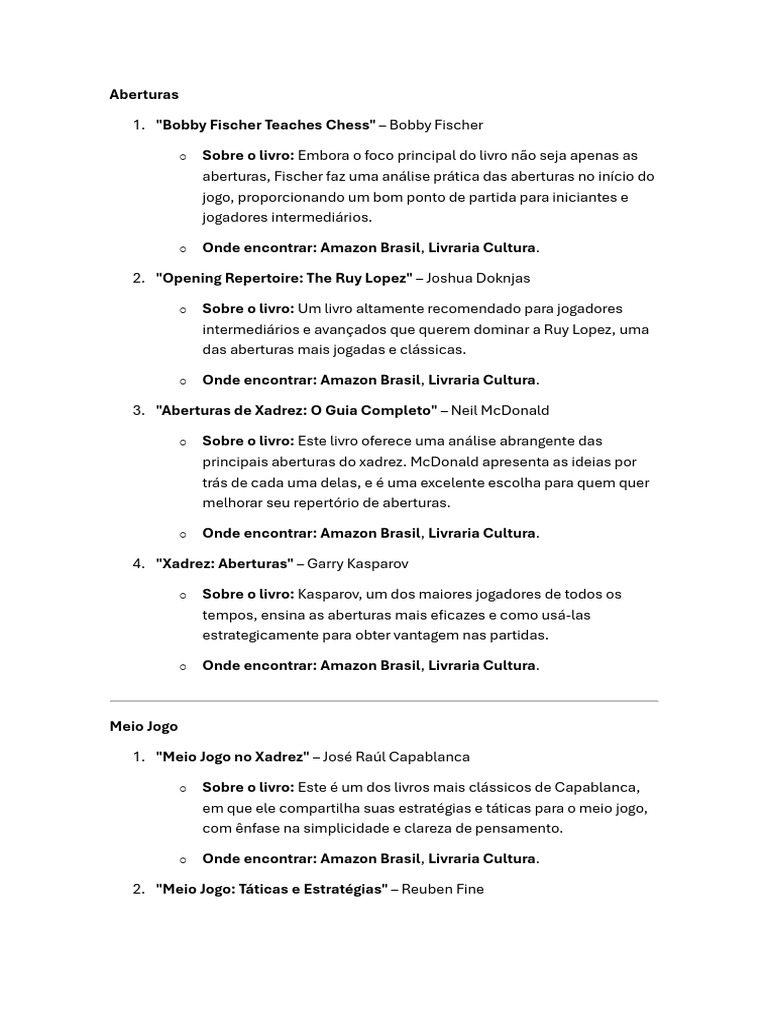 Aberturas

1. "Bobby Fischer Teaches Chess" – Bobby Fischer

o Sobre o livro: Embora o foco principal do livro não seja apenas as aberturas, Fischer faz uma análise prática das aberturas no início do jogo, proporcionando um bom ponto de partida para iniciantes e jogadores intermediários.

o Onde encontrar: Amazon Brasil, Livraria Cultura.

2. "Opening Repertoire: The Ruy Lopez" – Joshua Doknjas

o Sobre o livro: Um livro altamente recomendado para jogadores intermediários e avançados que querem dominar a Ruy Lopez, uma das aberturas mais jogadas e clássicas.

o Onde encontrar: Amazon Brasil, Livraria Cultura.

3. "Aberturas de Xadrez: O Guia Completo" – Neil McDonald

o Sobre o livro: Este livro oferece uma análise abrangente das principais aberturas do xadrez. McDonald apresenta as ideias por trás de cada uma delas, e é uma excelente escolha para quem quer melhorar seu repertório de aberturas.

o Onde encontrar: Amazon Brasil, Livraria Cultura.

4. "Xadrez: Aberturas" – Garry Kasparov

o Sobre o livro: Kasparov, um dos maiores jogadores de todos os tempos, ensina as aberturas mais eficazes e como usá-las estrategicamente para obter vantagem nas partidas.

o Onde encontrar: Amazon Brasil, Livraria Cultura.

Meio Jogo

1. "Meio Jogo no Xadrez" – José Raúl Capablanca

o Sobre o livro: Este é um dos livros mais clássicos de Capablanca, em que ele compartilha suas estratégias e táticas para o meio jogo, com ênfase na simplicidade e clareza de pensamento.

o Onde encontrar: Amazon Brasil, Livraria Cultura.

2. "Meio Jogo: Táticas e Estratégias" – Reuben Fine